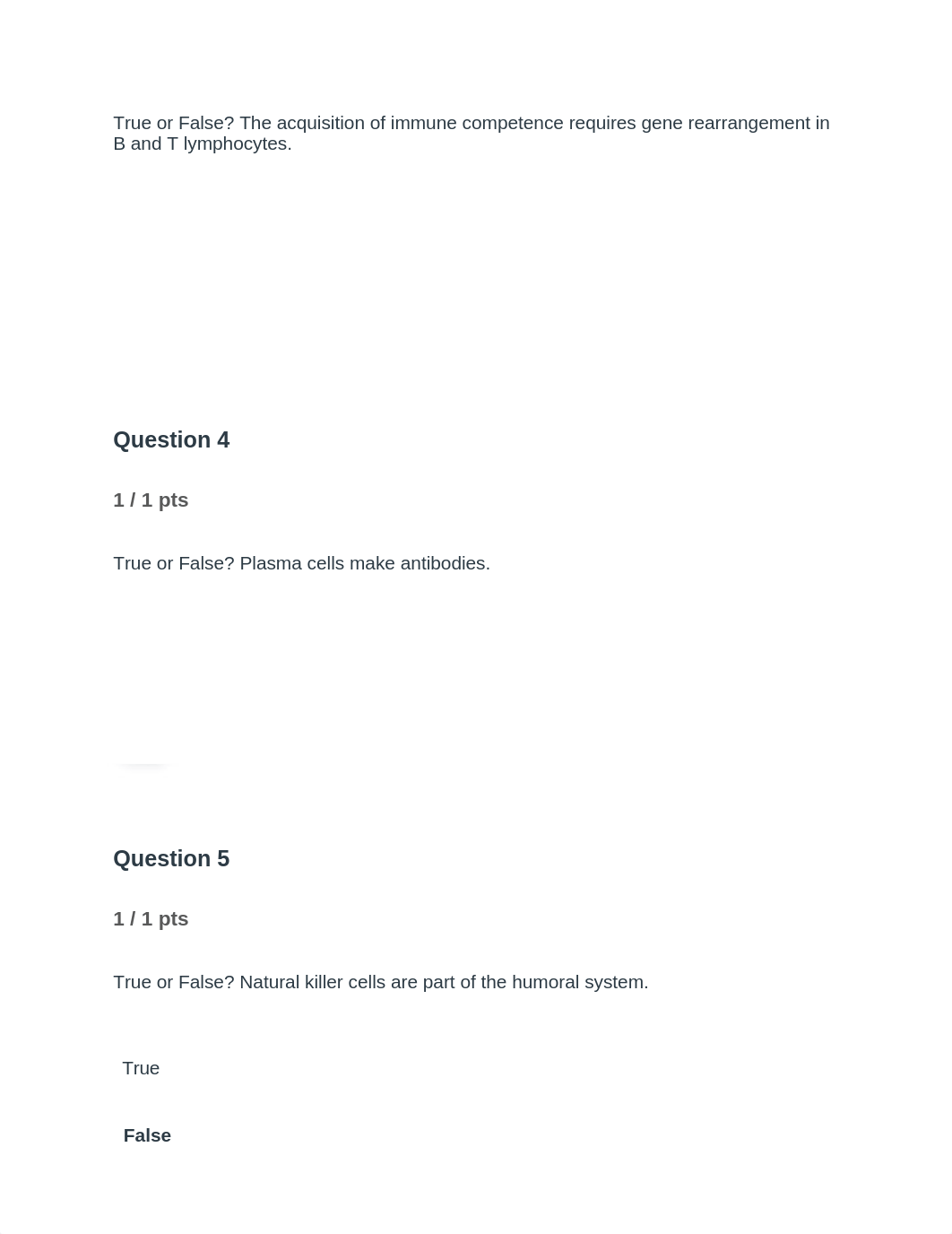 True or False? The acquisition of immune competence requires gene rearrangement in B and T lymphocytes.

Question 4

1 / 1 pts

True or False? Plasma cells make antibodies.

Question 5

1 / 1 pts

True or False? Natural killer cells are part of the humoral system.

True

False